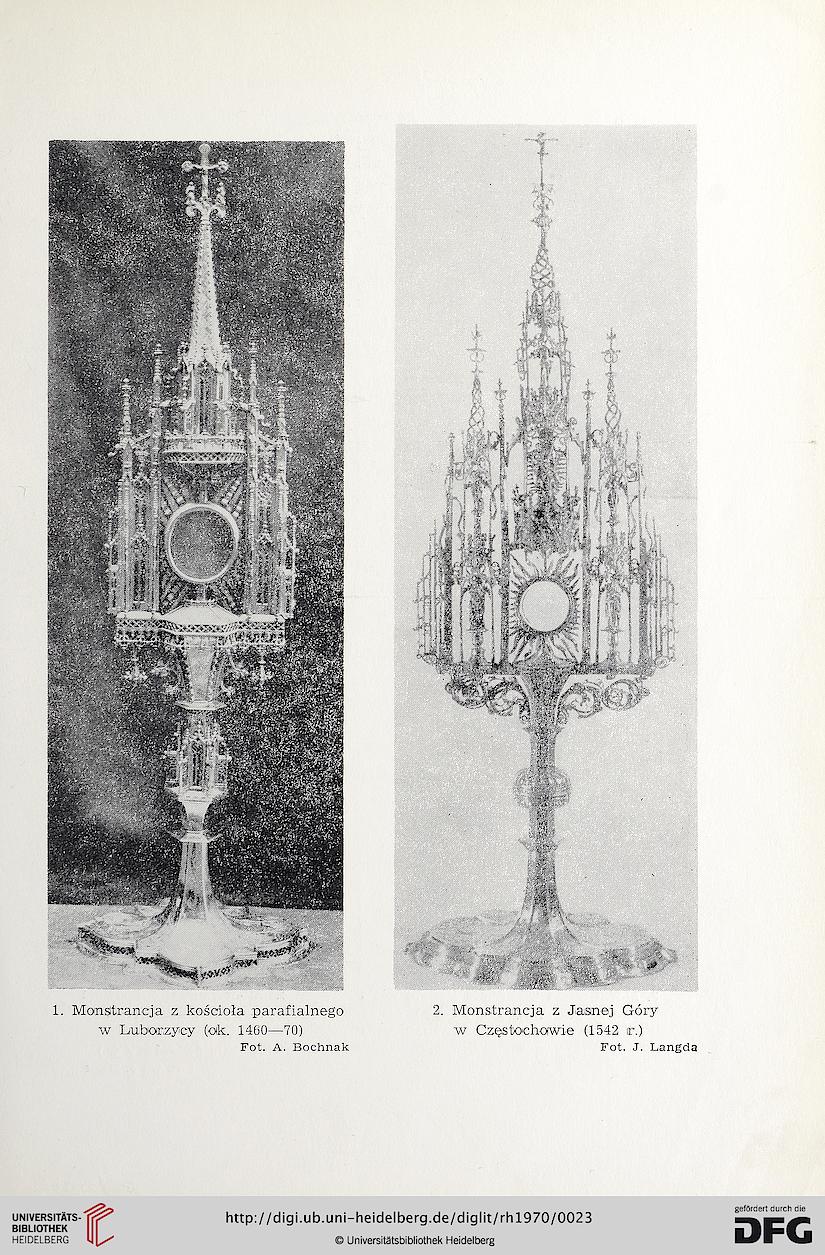 1. Monstrancja z kościoła parafialnego w Luborzycy (ok. 1460—70)
Fot. A. Bochnak

2. Monstrancja z Jasnej Góry w Częstochowie (1542 r.)
Fot. J. Langda

UNIVERSITÄTS-BIBLIOTHEK HEIDELBERG

http://digi.ub.uni-heidelberg.de/diglit/rh1970/0023
© Universitätsbibliothek Heidelberg

gefördert durch die DFG